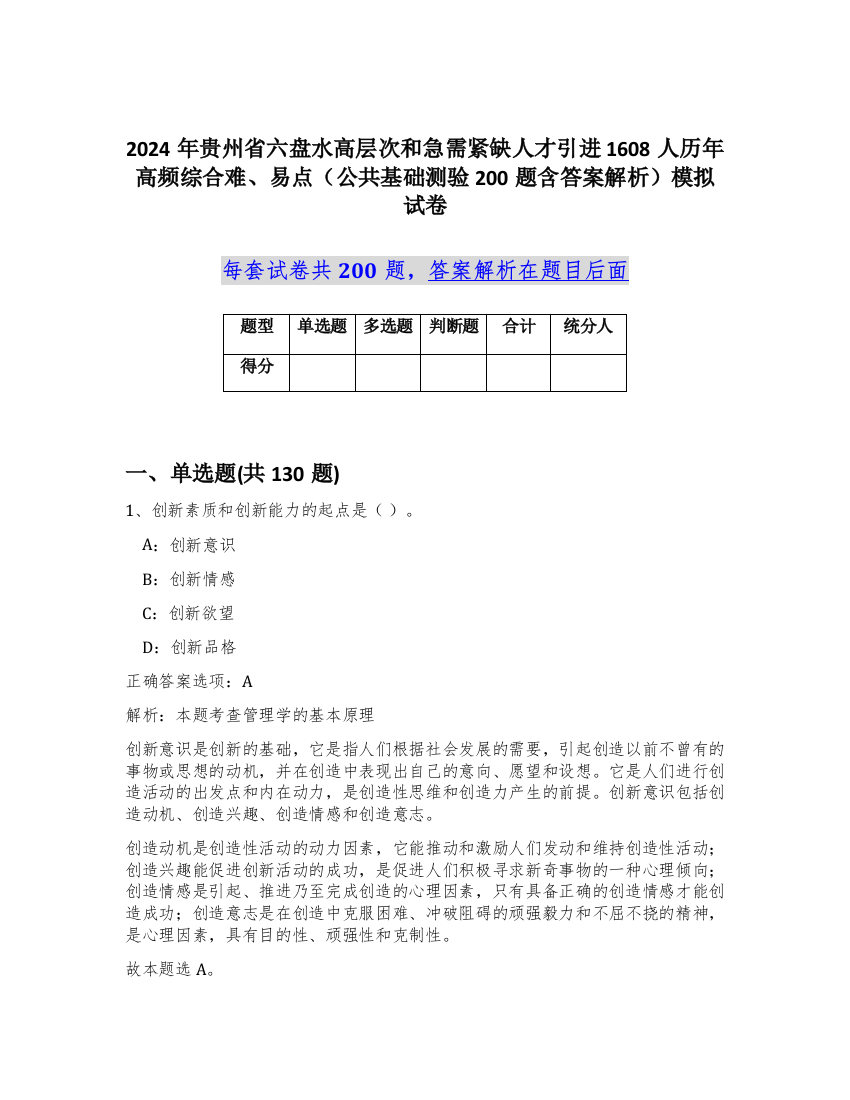 2024 年贵州省六盘水高层次和急需紧缺人才引进 1608 人历年高频综合难、易点（公共基础测验 200 题含答案解析）模拟试卷

每套试卷共 200 题，答案解析在题目后面

| 题型 | 单选题 | 多选题 | 判断题 | 合计 | 统分人 |
|---|---|---|---|---|---|
| 得分 | | | | | |

一、单选题(共 130 题)

1、创新素质和创新能力的起点是（ ）。

A：创新意识

B：创新情感

C：创新欲望

D：创新品格

正确答案选项：A

解析：本题考查管理学的基本原理

创新意识是创新的基础，它是指人们根据社会发展的需要，引起创造以前不曾有的事物或思想的动机，并在创造中表现出自己的意向、愿望和设想。它是人们进行创造活动的出发点和内在动力，是创造性思维和创造力产生的前提。创新意识包括创造动机、创造兴趣、创造情感和创造意志。

创造动机是创造性活动的动力因素，它能推动和激励人们发动和维持创造性活动；创造兴趣能促进创新活动的成功，是促进人们积极寻求新奇事物的一种心理倾向；创造情感是引起、推进乃至完成创造的心理因素，只有具备正确的创造情感才能创造成功；创造意志是在创造中克服困难、冲破阻碍的顽强毅力和不屈不挠的精神，是心理因素，具有目的性、顽强性和克制性。

故本题选 A。